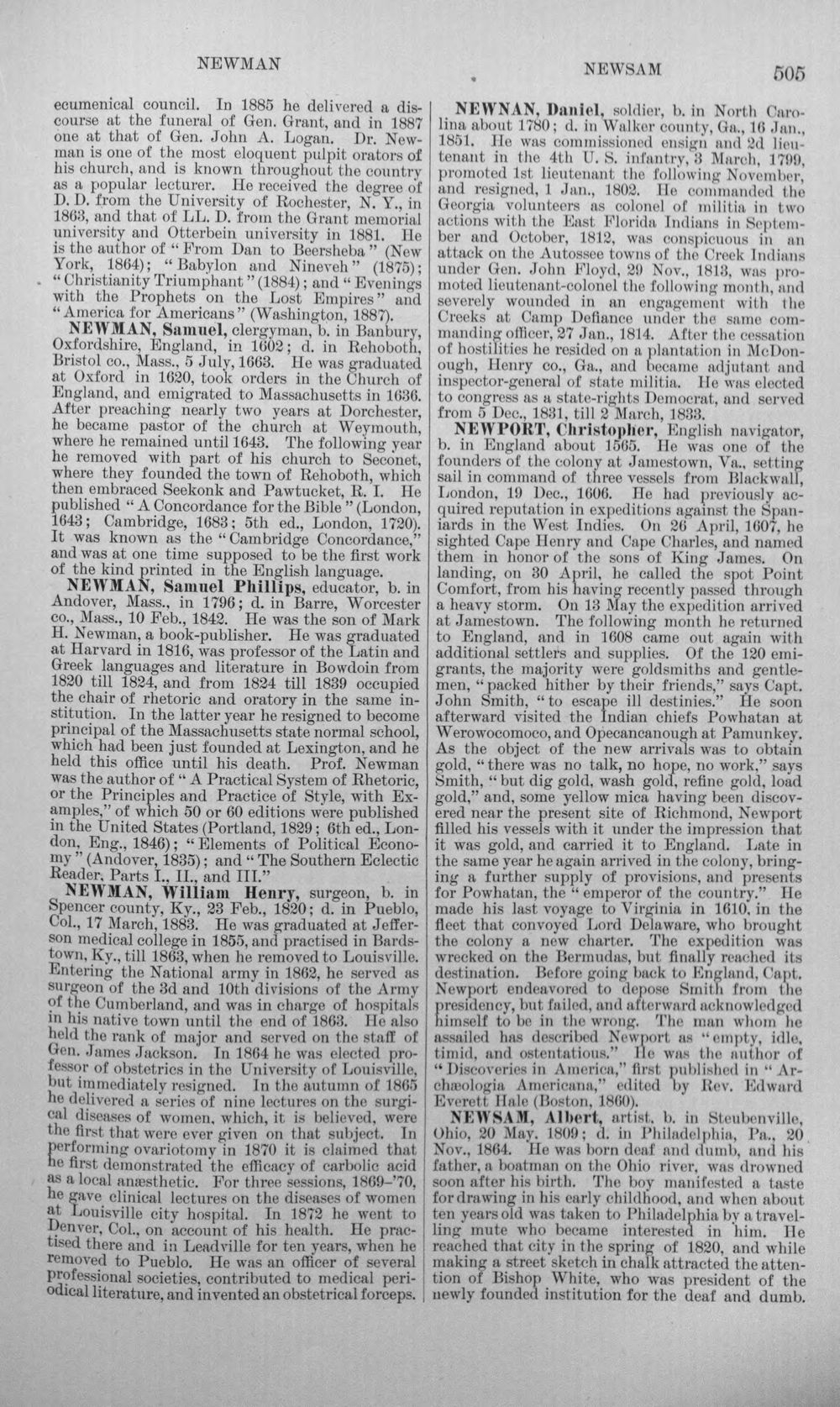 NEWMAN NEWSAM 505

ecumenical council. In 1885 he delivered a discourse at the funeral of Gen. Grant, and in 1887 one at that of Gen. John A. Logan. Dr. Newman is one of the most eloquent pulpit orators of his church, and is known throughout the country as a popular lecturer. He received the degree of D. D. from the University of Rochester, N. Y., in 1863, and that of LL. D. from the Grant memorial university and Otterbein university in 1881. He is the author of "From Dan to Beersheba" (New York, 1864); "Babylon and Nineveh" (1875); "Christianity Triumphant" (1884); and "Evenings with the Prophets on the Lost Empires" and "America for Americans" (Washington, 1887).

NEWMAN, Samuel, clergyman, b. in Banbury, Oxfordshire, England, in 1602; d. in Rehoboth, Bristol co., Mass., 5 July, 1663. He was graduated at Oxford in 1620, took orders in the Church of England, and emigrated to Massachusetts in 1636. After preaching nearly two years at Dorchester, he became pastor of the church at Weymouth, where he remained until 1643. The following year he removed with part of his church to Seconet, where they founded the town of Rehoboth, which then embraced Seekonk and Pawtucket, R. I. He published "A Concordance for the Bible" (London, 1643; Cambridge, 1683; 5th ed., London, 1720). It was known as the "Cambridge Concordance," and was at one time supposed to be the first work of the kind printed in the English language.

NEWMAN, Samuel Phillips, educator, b. in Andover, Mass., in 1796; d. in Barre, Worcester co., Mass., 10 Feb., 1842. He was the son of Mark H. Newman, a book-publisher. He was graduated at Harvard in 1816, was professor of the Latin and Greek languages and literature in Bowdoin from 1820 till 1824, and from 1824 till 1839 occupied the chair of rhetoric and oratory in the same institution. In the latter year he resigned to become principal of the Massachusetts state normal school, which had been just founded at Lexington, and he held this office until his death. Prof. Newman was the author of "A Practical System of Rhetoric, or the Principles and Practice of Style, with Examples," of which 50 or 60 editions were published in the United States (Portland, 1829; 6th ed., London, Eng., 1846); "Elements of Political Economy" (Andover, 1835); and "The Southern Eclectic Reader, Parts I., II., and III."

NEWMAN, William Henry, surgeon, b. in Spencer county, Ky., 23 Feb., 1820; d. in Pueblo, Col., 17 March, 1883. He was graduated at Jefferson medical college in 1855, and practised in Bardstown, Ky., till 1863, when he removed to Louisville. Entering the National army in 1862, he served as surgeon of the 3d and 10th divisions of the Army of the Cumberland, and was in charge of hospitals in his native town until the end of 1863. He also held the rank of major and served on the staff of Gen. James Jackson. In 1864 he was elected professor of obstetrics in the University of Louisville, but immediately resigned. In the autumn of 1865 he delivered a series of nine lectures on the surgical diseases of women, which, it is believed, were the first that were ever given on that subject. In performing ovariotomy in 1870 it is claimed that he first demonstrated the efficacy of carbolic acid as a local anæsthetic. For three sessions, 1869-'70, he gave clinical lectures on the diseases of women at Louisville city hospital. In 1872 he went to Denver, Col., on account of his health. He practised there and in Leadville for ten years, when he removed to Pueblo. He was an officer of several professional societies, contributed to medical periodical literature, and invented an obstetrical forceps.

NEWNAN, Daniel, soldier, b. in North Carolina about 1780; d. in Walker county, Ga., 16 Jan., 1851. He was commissioned ensign and 2d lieutenant in the 4th U. S. infantry, 3 March, 1799, promoted 1st lieutenant the following November, and resigned, 1 Jan., 1802. He commanded the Georgia volunteers as colonel of militia in two actions with the East Florida Indians in September and October, 1812, was conspicuous in an attack on the Autossee towns of the Creek Indians under Gen. John Floyd, 29 Nov., 1813, was promoted lieutenant-colonel the following month, and severely wounded in an engagement with the Creeks at Camp Defiance under the same commanding officer, 27 Jan., 1814. After the cessation of hostilities he resided on a plantation in McDonough, Henry co., Ga., and became adjutant and inspector-general of state militia. He was elected to congress as a state-rights Democrat, and served from 5 Dec., 1831, till 2 March, 1833.

NEWPORT, Christopher, English navigator, b. in England about 1565. He was one of the founders of the colony at Jamestown, Va., setting sail in command of three vessels from Blackwall, London, 19 Dec., 1606. He had previously acquired reputation in expeditions against the Spaniards in the West Indies. On 26 April, 1607, he sighted Cape Henry and Cape Charles, and named them in honor of the sons of King James. On landing, on 30 April, he called the spot Point Comfort, from his having recently passed through a heavy storm. On 13 May the expedition arrived at Jamestown. The following month he returned to England, and in 1608 came out again with additional settlers and supplies. Of the 120 emigrants, the majority were goldsmiths and gentlemen, "packed hither by their friends," says Capt. John Smith, "to escape ill destinies." He soon afterward visited the Indian chiefs Powhatan at Werowocomoco, and Opecancanough at Pamunkey. As the object of the new arrivals was to obtain gold, "there was no talk, no hope, no work," says Smith, "but dig gold, wash gold, refine gold, load gold," and, some yellow mica having been discovered near the present site of Richmond, Newport filled his vessels with it under the impression that it was gold, and carried it to England. Late in the same year he again arrived in the colony, bringing a further supply of provisions, and presents for Powhatan, the "emperor of the country." He made his last voyage to Virginia in 1610, in the fleet that convoyed Lord Delaware, who brought the colony a new charter. The expedition was wrecked on the Bermudas, but finally reached its destination. Before going back to England, Capt. Newport endeavored to depose Smith from the presidency, but failed, and afterward acknowledged himself to be in the wrong. The man whom he assailed has described Newport as "empty, idle, timid, and ostentatious." He was the author of "Discoveries in America," first published in "Archæologia Americana," edited by Rev. Edward Everett Hale (Boston, 1860).

NEWSAM, Albert, artist, b. in Steubenville, Ohio, 20 May, 1809; d. in Philadelphia, Pa., 20 Nov., 1864. He was born deaf and dumb, and his father, a boatman on the Ohio river, was drowned soon after his birth. The boy manifested a taste for drawing in his early childhood, and when about ten years old was taken to Philadelphia by a travelling mute who became interested in him. He reached that city in the spring of 1820, and while making a street sketch in chalk attracted the attention of Bishop White, who was president of the newly founded institution for the deaf and dumb.